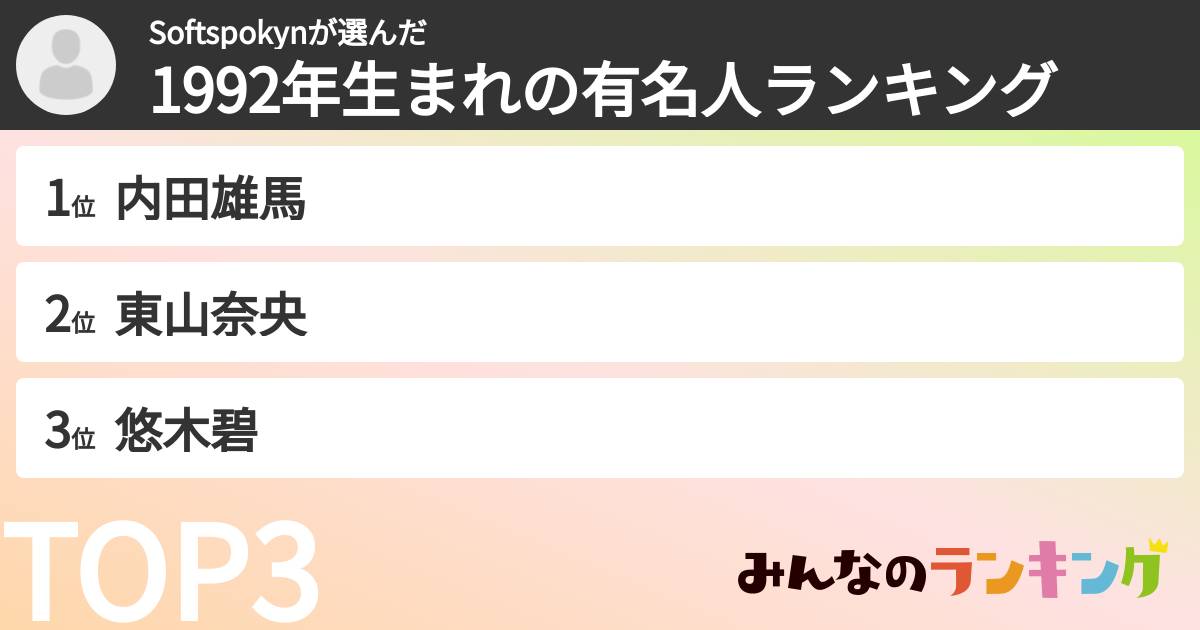 Softspokynが選んだ
1992年生まれの有名人ランキング

1位 内田雄馬

2位 東山奈央

3位 悠木碧

TOP3

みんなのランキング